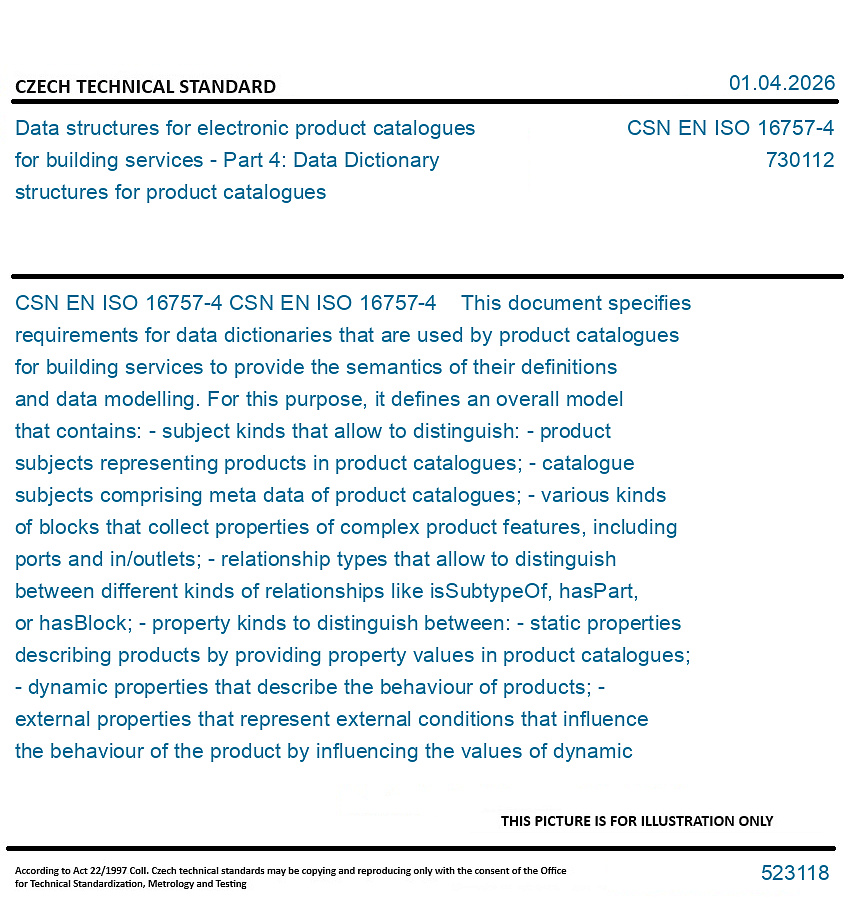 CZECH TECHNICAL STANDARD

01.04.2026

Data structures for electronic product catalogues for building services - Part 4: Data Dictionary structures for product catalogues

CSN EN ISO 16757-4
730112

CSN EN ISO 16757-4 CSN EN ISO 16757-4 This document specifies requirements for data dictionaries that are used by product catalogues for building services to provide the semantics of their definitions and data modelling. For this purpose, it defines an overall model that contains: - subject kinds that allow to distinguish: - product subjects representing products in product catalogues; - catalogue subjects comprising meta data of product catalogues; - various kinds of blocks that collect properties of complex product features, including ports and in/outlets; - relationship types that allow to distinguish between different kinds of relationships like isSubtypeOf, hasPart, or hasBlock; - property kinds to distinguish between: - static properties describing products by providing property values in product catalogues; - dynamic properties that describe the behaviour of products; - external properties that represent external conditions that influence the behaviour of the product by influencing the values of dynamic

THIS PICTURE IS FOR ILLUSTRATION ONLY

According to Act 22/1997 Coll. Czech technical standards may be copying and reproducing only with the consent of the Office for Technical Standardization, Metrology and Testing

523118